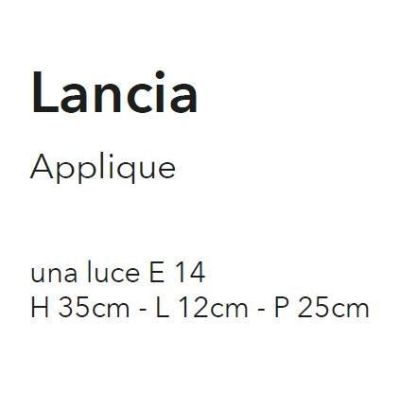 Lancia

Applique

una luce E 14
H 35cm - L 12cm - P 25cm